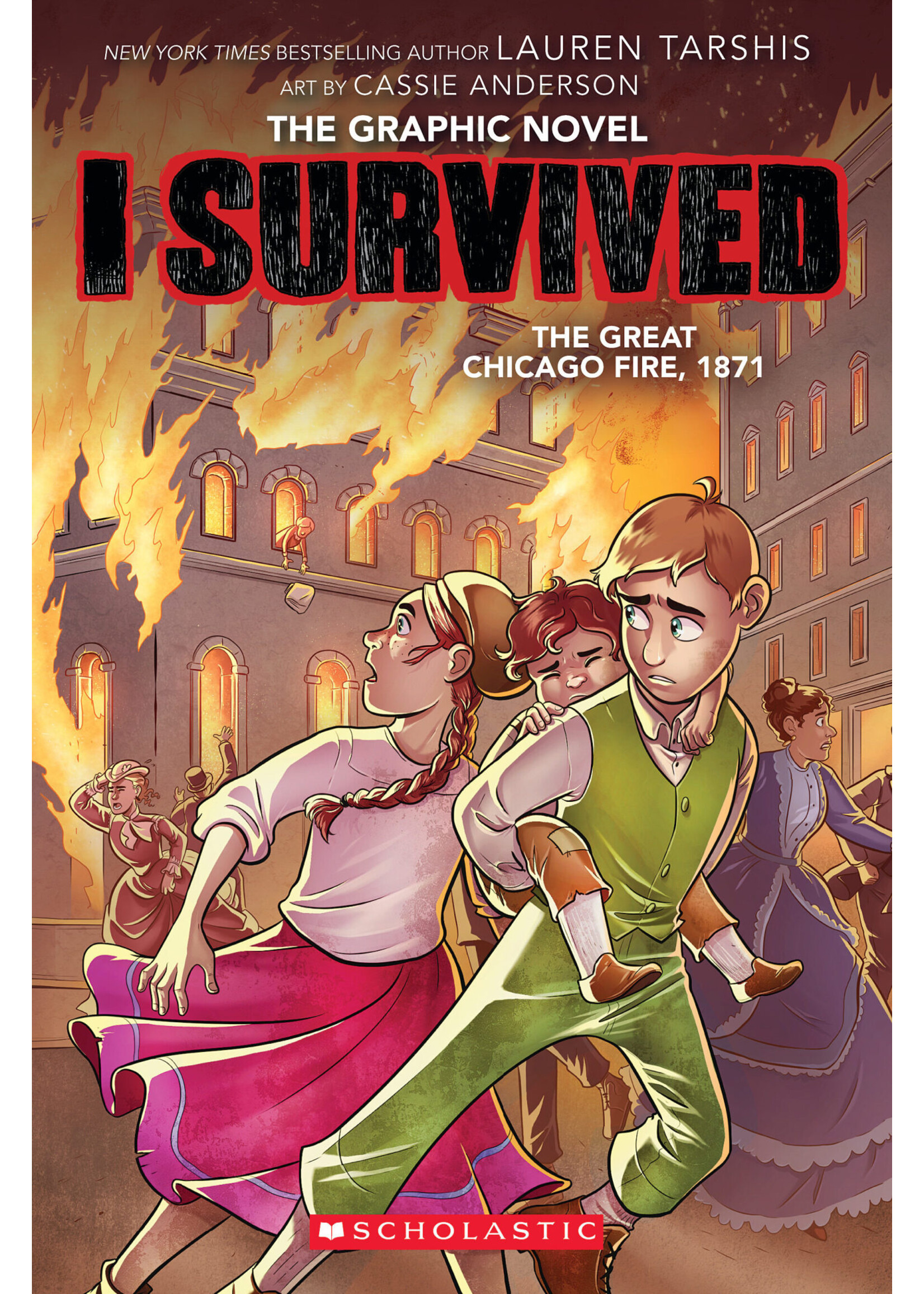 NEW YORK TIMES BESTSELLING AUTHOR LAUREN TARSHIS
ART BY CASSIE ANDERSON

THE GRAPHIC NOVEL

I SURVIVED

THE GREAT CHICAGO FIRE, 1871

SCHOLASTIC